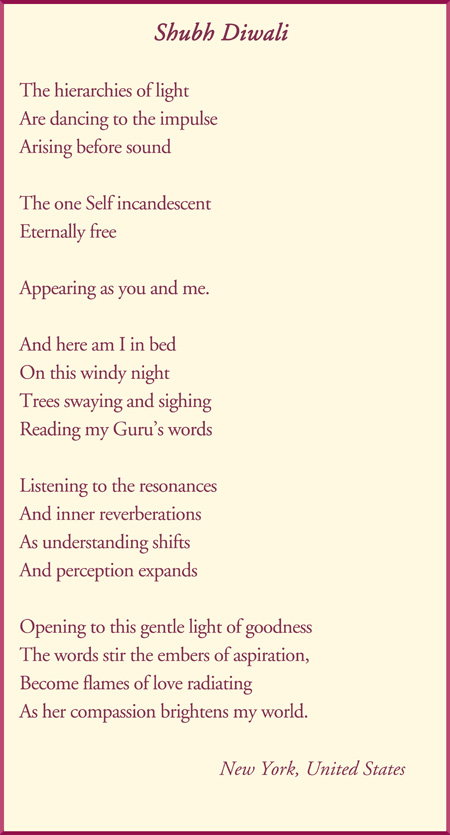 Shubh Diwali

The hierarchies of light
Are dancing to the impulse
Arising before sound

The one Self incandescent
Eternally free

Appearing as you and me.

And here am I in bed
On this windy night
Trees swaying and sighing
Reading my Guru's words

Listening to the resonances
And inner reverberations
As understanding shifts
And perception expands

Opening to this gentle light of goodness
The words stir the embers of aspiration,
Become flames of love radiating
As her compassion brightens my world.

New York, United States